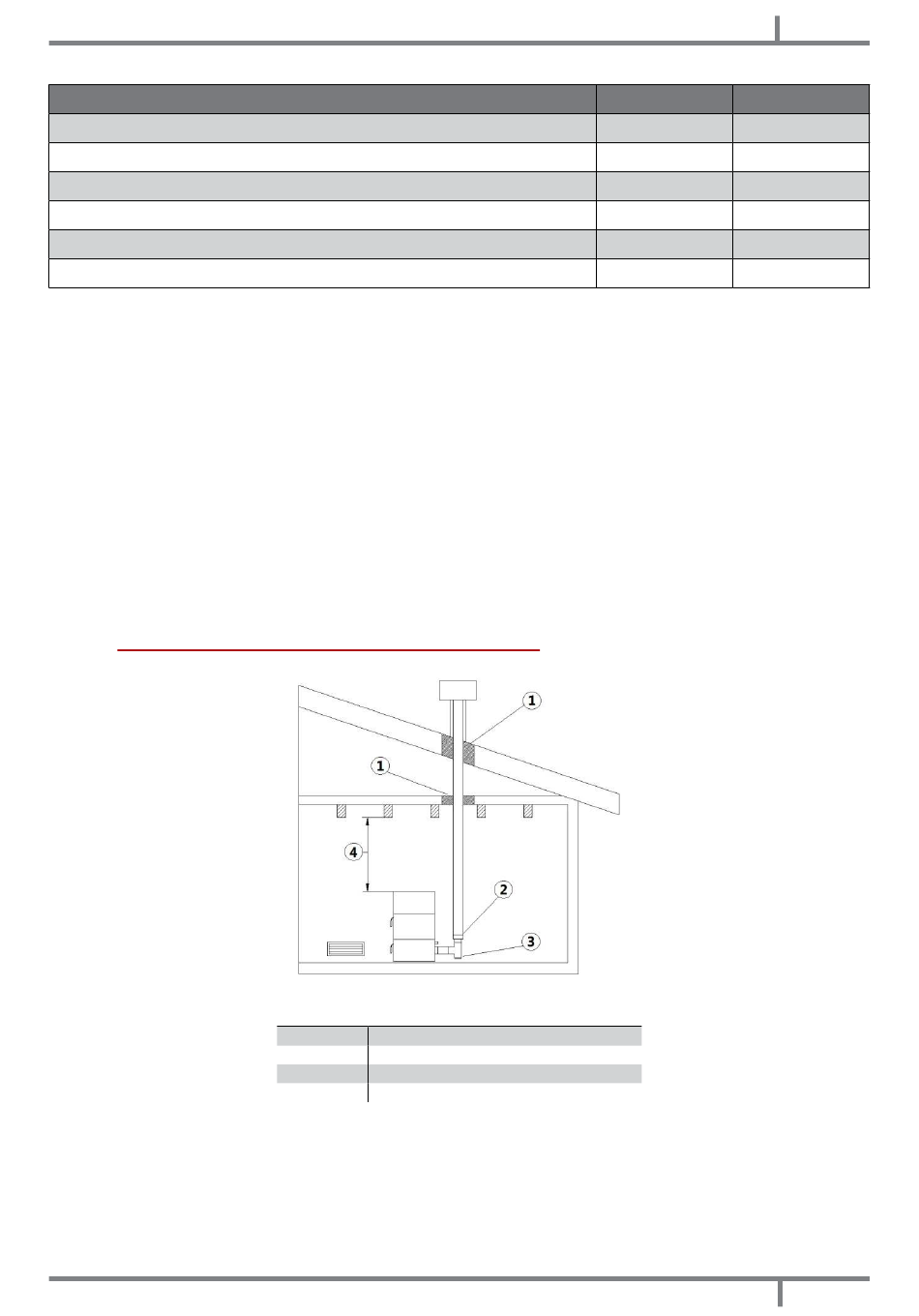 1

1

4

2

3